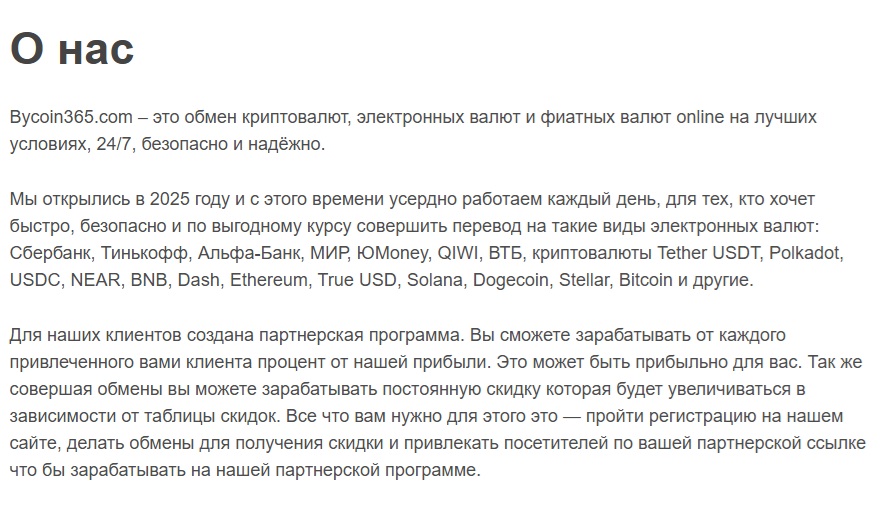 О нас

Bycoin365.com – это обмен криптовалют, электронных валют и фиатных валют online на лучших условиях, 24/7, безопасно и надёжно.

Мы открылись в 2025 году и с этого времени усердно работаем каждый день, для тех, кто хочет быстро, безопасно и по выгодному курсу совершить перевод на такие виды электронных валют: Сбербанк, Тинькофф, Альфа-Банк, МИР, ЮMoney, QIWI, ВТБ, криптовалюты Tether USDT, Polkadot, USDC, NEAR, BNB, Dash, Ethereum, True USD, Solana, Dogecoin, Stellar, Bitcoin и другие.

Для наших клиентов создана партнерская программа. Вы сможете зарабатывать от каждого привлеченного вами клиента процент от нашей прибыли. Это может быть прибыльно для вас. Так же совершая обмены вы можете зарабатывать постоянную скидку которая будет увеличиваться в зависимости от таблицы скидок. Все что вам нужно для этого это — пройти регистрацию на нашем сайте, делать обмены для получения скидки и привлекать посетителей по вашей партнерской ссылке что бы зарабатывать на нашей партнерской программе.